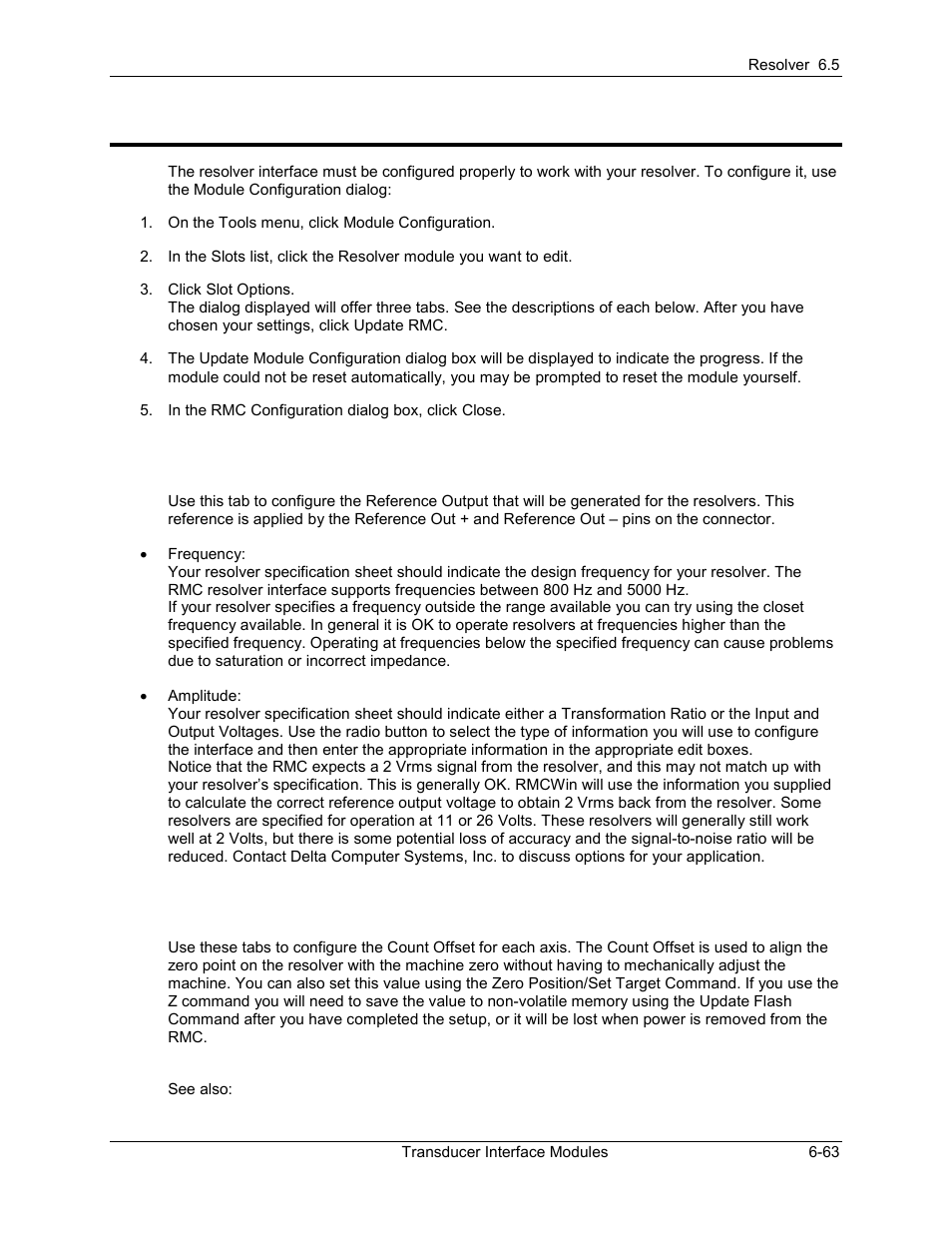 Resolver 6.5

The resolver interface must be configured properly to work with your resolver. To configure it, use the Module Configuration dialog:

1. On the Tools menu, click Module Configuration.

2. In the Slots list, click the Resolver module you want to edit.

3. Click Slot Options.
The dialog displayed will offer three tabs. See the descriptions of each below. After you have chosen your settings, click Update RMC.

4. The Update Module Configuration dialog box will be displayed to indicate the progress. If the module could not be reset automatically, you may be prompted to reset the module yourself.

5. In the RMC Configuration dialog box, click Close.

Use this tab to configure the Reference Output that will be generated for the resolvers. This reference is applied by the Reference Out + and Reference Out – pins on the connector.

• Frequency:
Your resolver specification sheet should indicate the design frequency for your resolver. The RMC resolver interface supports frequencies between 800 Hz and 5000 Hz.
If your resolver specifies a frequency outside the range available you can try using the closet frequency available. In general it is OK to operate resolvers at frequencies higher than the specified frequency. Operating at frequencies below the specified frequency can cause problems due to saturation or incorrect impedance.

• Amplitude:
Your resolver specification sheet should indicate either a Transformation Ratio or the Input and Output Voltages. Use the radio button to select the type of information you will use to configure the interface and then enter the appropriate information in the appropriate edit boxes.
Notice that the RMC expects a 2 Vrms signal from the resolver, and this may not match up with your resolver's specification. This is generally OK. RMCWin will use the information you supplied to calculate the correct reference output voltage to obtain 2 Vrms back from the resolver. Some resolvers are specified for operation at 11 or 26 Volts. These resolvers will generally still work well at 2 Volts, but there is some potential loss of accuracy and the signal-to-noise ratio will be reduced. Contact Delta Computer Systems, Inc. to discuss options for your application.

Use these tabs to configure the Count Offset for each axis. The Count Offset is used to align the zero point on the resolver with the machine zero without having to mechanically adjust the machine. You can also set this value using the Zero Position/Set Target Command. If you use the Z command you will need to save the value to non-volatile memory using the Update Flash Command after you have completed the setup, or it will be lost when power is removed from the RMC.

See also:

Transducer Interface Modules 6-63